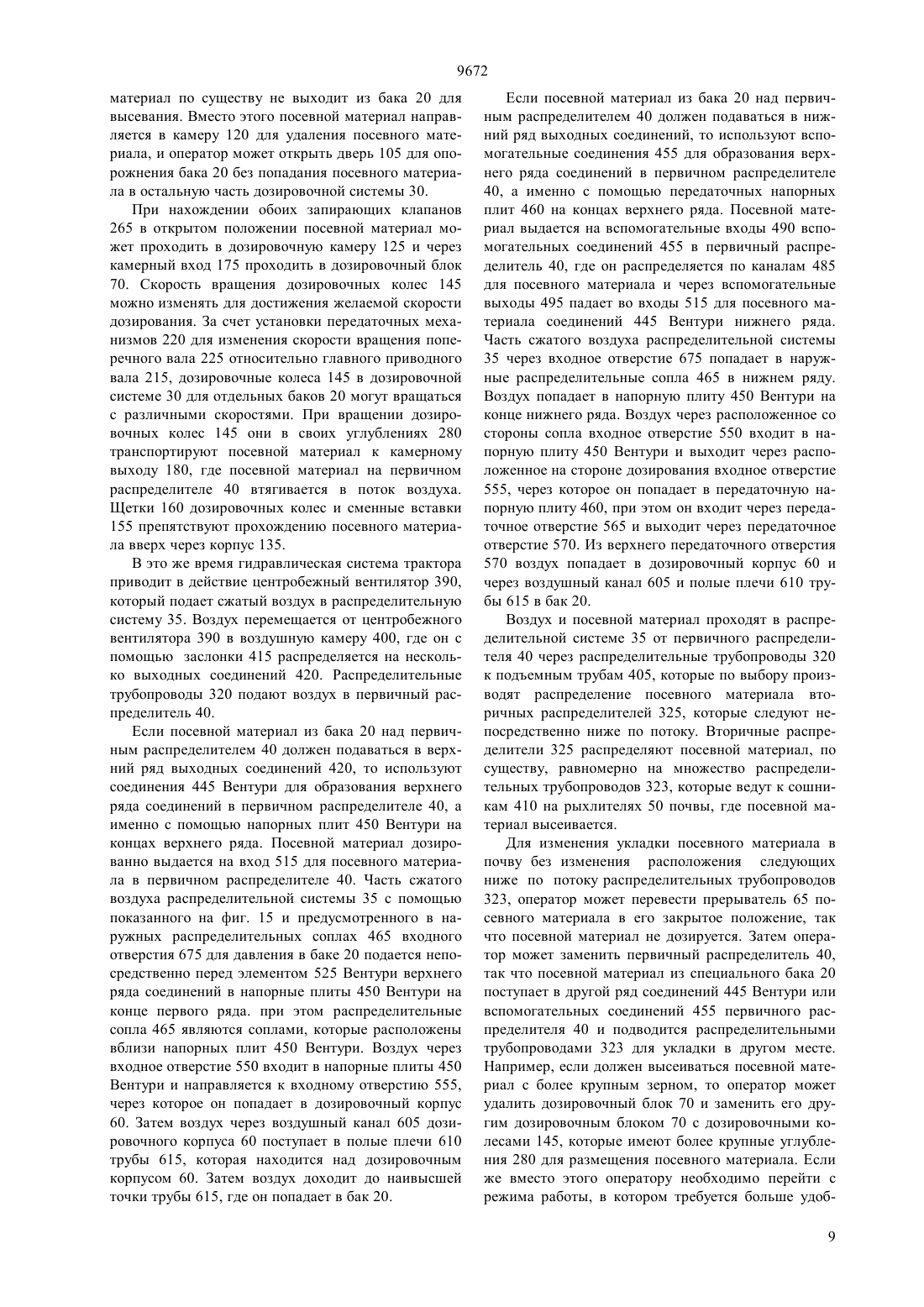 9672

материал по существу не выходит из бака 20 для высевания. Вместо этого посевной материал направляется в камеру 120 для удаления посевного материала, и оператор может открыть дверь 105 для опорожнения бака 20 без попадания посевного материала в остальную часть дозировочной системы 30.

При нахождении обоих запирающих клапанов 265 в открытом положении посевной материал может проходить в дозировочную камеру 125 и через камерный вход 175 проходить в дозировочный блок 70. Скорость вращения дозировочных колес 145 можно изменять для достижения желаемой скорости дозирования. За счет установки передаточных механизмов 220 для изменения скорости вращения поперечного вала 225 относительно главного приводного вала 215, дозировочные колеса 145 в дозировочной системе 30 для отдельных баков 20 могут вращаться с различными скоростями. При вращении дозировочных колес 145 они в своих углублениях 280 транспортируют посевной материал к камерному выходу 180, где посевной материал на первичном распределителе 40 втягивается в поток воздуха. Щетки 160 дозировочных колес и сменные вставки 155 препятствуют прохождению посевного материала вверх через корпус 135.

В это же время гидравлическая система трактора приводит в действие центробежный вентилятор 390, который подает сжатый воздух в распределительную систему 35. Воздух перемещается от центробежного вентилятора 390 в воздушную камеру 400, где он с помощью заслонки 415 распределяется на несколько выходных соединений 420. Распределительные трубопроводы 320 подают воздух в первичный распределитель 40.

Если посевной материал из бака 20 над первичным распределителем 40 должен подаваться в верхний ряд выходных соединений 420, то используют соединения 445 Вентури для образования верхнего ряда соединений в первичном распределителе 40, а именно с помощью напорных плит 450 Вентури на концах верхнего ряда. Посевной материал дозированно выдается на вход 515 для посевного материала в первичном распределителе 40. Часть сжатого воздуха распределительной системы 35 с помощью показанного на фиг. 15 и предусмотренного в наружных распределительных соплах 465 входного отверстия 675 для давления в баке 20 подается непосредственно перед элементом 525 Вентури верхнего ряда соединений в напорные плиты 450 Вентури на конце первого ряда. при этом распределительные сопла 465 являются соплами, которые расположены вблизи напорных плит 450 Вентури. Воздух через входное отверстие 550 входит в напорные плиты 450 Вентури и направляется к входному отверстию 555, через которое он попадает в дозировочный корпус 60. Затем воздух через воздушный канал 605 дозировочного корпуса 60 поступает в полые плечи 610 трубы 615, которая находится над дозировочным корпусом 60. Затем воздух доходит до наивысшей точки трубы 615, где он попадает в бак 20.

Если посевной материал из бака 20 над первичным распределителем 40 должен подаваться в нижний ряд выходных соединений, то используют вспомогательные соединения 455 для образования верхнего ряда соединений в первичном распределителе 40, а именно с помощью передаточных напорных плит 460 на концах верхнего ряда. Посевной материал выдается на вспомогательные входы 490 вспомогательных соединений 455 в первичный распределитель 40, где он распределяется по каналам 485 для посевного материала и через вспомогательные выходы 495 падает во входы 515 для посевного материала соединений 445 Вентури нижнего ряда. Часть сжатого воздуха распределительной системы 35 через входное отверстие 675 попадает в наружные распределительные сопла 465 в нижнем ряду. Воздух попадает в напорную плиту 450 Вентури на конце нижнего ряда. Воздух через расположенное со стороны сопла входное отверстие 550 входит в напорную плиту 450 Вентури и выходит через расположенное на стороне дозирования входное отверстие 555, через которое он попадает в передаточную напорную плиту 460, при этом он входит через передаточное отверстие 565 и выходит через передаточное отверстие 570. Из верхнего передаточного отверстия 570 воздух попадает в дозировочный корпус 60 и через воздушный канал 605 и полые плечи 610 трубы 615 в бак 20.

Воздух и посевной материал проходят в распределительной системе 35 от первичного распределителя 40 через распределительные трубопроводы 320 к подъемным трубам 405, которые по выбору производят распределение посевного материала вторичных распределителей 325, которые следуют непосредственно ниже по потоку. Вторичные распределители 325 распределяют посевной материал, по существу, равномерно на множество распределительных трубопроводов 323, которые ведут к сошникам 410 на рыхлителях 50 почвы, где посевной материал высеивается.

Для изменения укладки посевного материала в почву без изменения расположения следующих ниже по потоку распределительных трубопроводов 323, оператор может перевести прерыватель 65 посевного материала в его закрытое положение, так что посевной материал не дозируется. Затем оператор может заменить первичный распределитель 40, так что посевной материал из специального бака 20 поступает в другой ряд соединений 445 Вентури или вспомогательных соединений 455 первичного распределителя 40 и подводится распределительными трубопроводами 323 для укладки в другом месте. Например, если должен высеиваться посевной материал с более крупным зерном, то оператор может удалить дозировочный блок 70 и заменить его другим дозировочным блоком 70 с дозировочными колесами 145, которые имеют более крупные углубления 280 для размещения посевного материала. Если же вместо этого оператору необходимо перейти с режима работы, в котором требуется больше удоб-

9